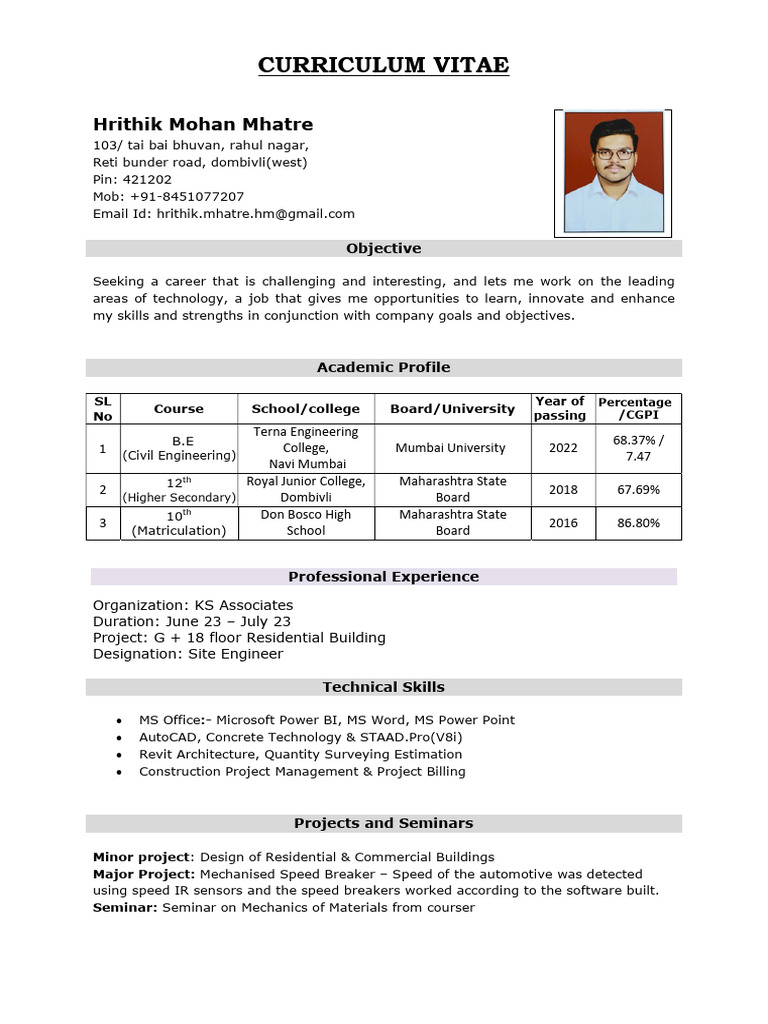 CURRICULUM VITAE

Hrithik Mohan Mhatre
103/ tai bai bhuvan, rahul nagar,
Reti bunder road, dombivli(west)
Pin: 421202
Mob: +91-8451077207
Email Id: hrithik.mhatre.hm@gmail.com

Objective

Seeking a career that is challenging and interesting, and lets me work on the leading areas of technology, a job that gives me opportunities to learn, innovate and enhance my skills and strengths in conjunction with company goals and objectives.

Academic Profile

| SL No | Course | School/college | Board/University | Year of passing | Percentage /CGPI |
|---|---|---|---|---|---|
| 1 | B.E (Civil Engineering) | Terna Engineering College, Navi Mumbai | Mumbai University | 2022 | 68.37% / 7.47 |
| 2 | $12^{th}$ (Higher Secondary) | Royal Junior College, Dombivli | Maharashtra State Board | 2018 | 67.69% |
| 3 | $10^{th}$ (Matriculation) | Don Bosco High School | Maharashtra State Board | 2016 | 86.80% |

Professional Experience

Organization: KS Associates
Duration: June 23 – July 23
Project: G + 18 floor Residential Building
Designation: Site Engineer

Technical Skills

• MS Office:- Microsoft Power BI, MS Word, MS Power Point
• AutoCAD, Concrete Technology & STAAD.Pro(V8i)
• Revit Architecture, Quantity Surveying Estimation
• Construction Project Management & Project Billing

Projects and Seminars

Minor project: Design of Residential & Commercial Buildings
Major Project: Mechanised Speed Breaker – Speed of the automotive was detected using speed IR sensors and the speed breakers worked according to the software built.
Seminar: Seminar on Mechanics of Materials from courser